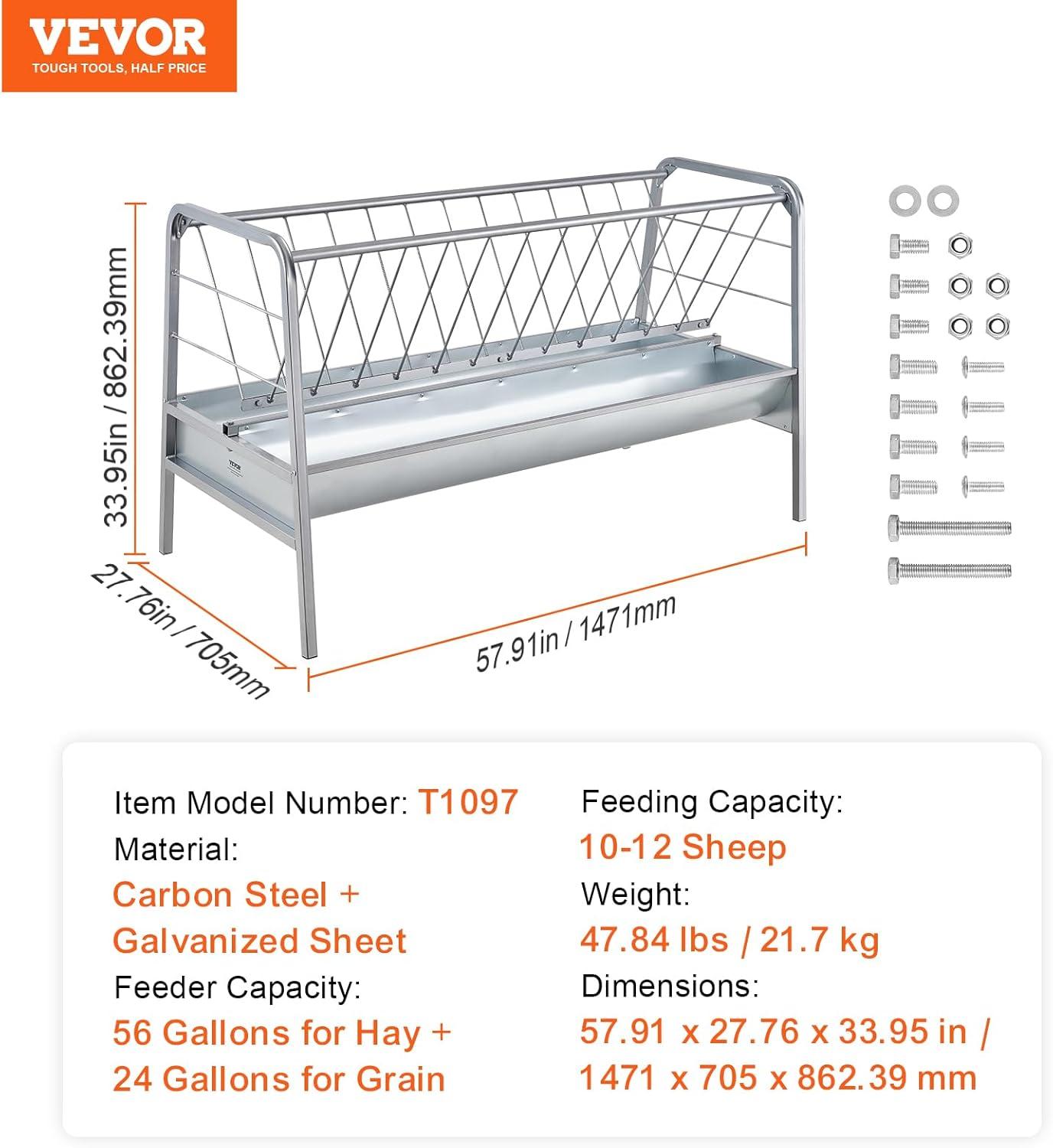 VEVOR
TOUGH TOOLS, HALF PRICE

33.95in / 862.39mm

27.76in / 705mm

57.91in / 1471mm

VEVOR

Item Model Number: T1097
Material:
Carbon Steel + Galvanized Sheet
Feeder Capacity:
56 Gallons for Hay + 24 Gallons for Grain

Feeding Capacity:
10-12 Sheep
Weight:
47.84 lbs / 21.7 kg
Dimensions:
57.91 x 27.76 x 33.95 in / 1471 x 705 x 862.39 mm